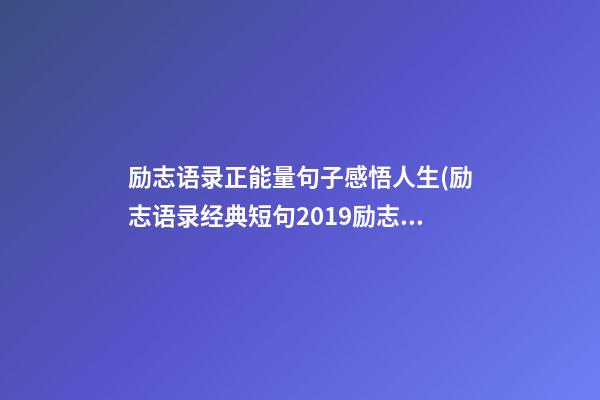 励志语录正能量句子感悟人生(励志语录经典短句2019励志...